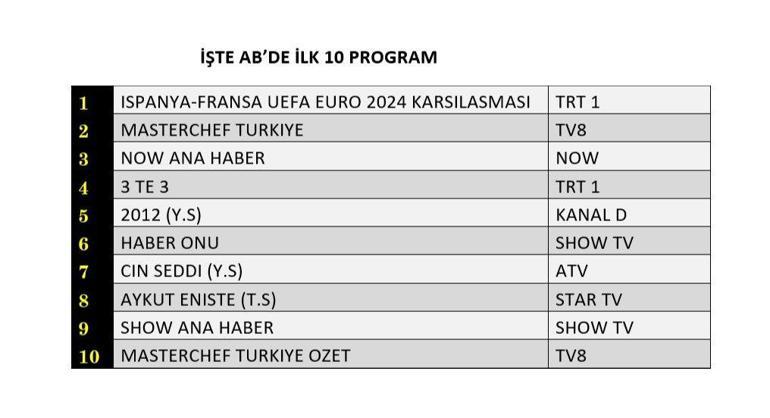 İŞTE AB'DE İLK 10 PROGRAM

| 1 | ISPANYA-FRANSA UEFA EURO 2024 KARSILASMASI | TRT 1 |
|---|---|---|
| 2 | MASTERCHEF TURKIYE | TV8 |
| 3 | NOW ANA HABER | NOW |
| 4 | 3 TE 3 | TRT 1 |
| 5 | 2012 (Y.S) | KANAL D |
| 6 | HABER ONU | SHOW TV |
| 7 | CIN SEDDI (Y.S) | ATV |
| 8 | AYKUT ENISTE (T.S) | STAR TV |
| 9 | SHOW ANA HABER | SHOW TV |
| 10 | MASTERCHEF TURKIYE OZET | TV8 |